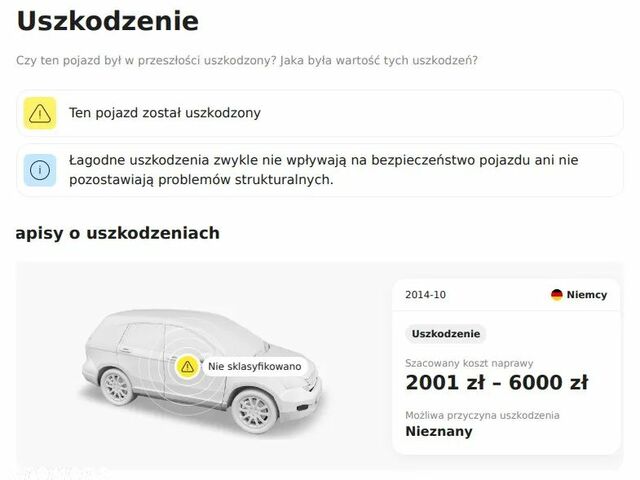 Uszkodzenie

Czy ten pojazd był w przeszłości uszkodzony? Jaka była wartość tych uszkodzeń?

Ten pojazd został uszkodzony

Łagodne uszkodzenia zwykle nie wpływają na bezpieczeństwo pojazdu ani nie pozostawiają problemów strukturalnych.

apisy o uszkodzeniach

Nie sklasyfikowano

2014-10

Niemcy

Uszkodzenie

Szacowany koszt naprawy

2001 zł – 6000 zł

Możliwa przyczyna uszkodzenia

Nieznany